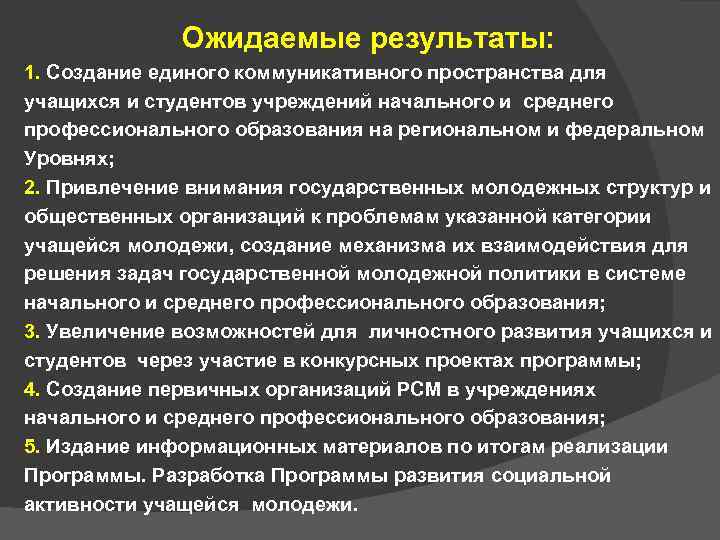 Ожидаемые результаты:

1. Создание единого коммуникативного пространства для учащихся и студентов учреждений начального и среднего профессионального образования на региональном и федеральном Уровнях;

2. Привлечение внимания государственных молодежных структур и общественных организаций к проблемам указанной категории учащейся молодежи, создание механизма их взаимодействия для решения задач государственной молодежной политики в системе начального и среднего профессионального образования;

3. Увеличение возможностей для личностного развития учащихся и студентов через участие в конкурсных проектах программы;

4. Создание первичных организаций РСМ в учреждениях начального и среднего профессионального образования;

5. Издание информационных материалов по итогам реализации Программы. Разработка Программы развития социальной активности учащейся молодежи.